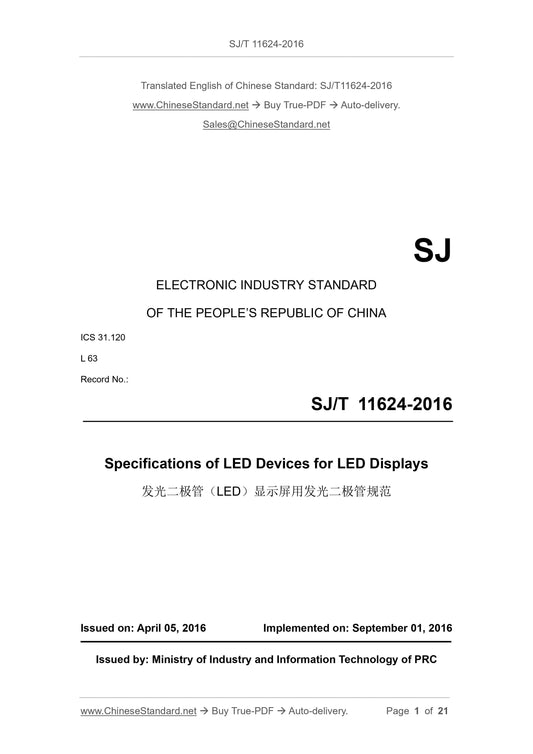 SJ/T 11624-2016

Translated English of Chinese Standard: SJ/T11624-2016
www.ChineseStandard.net → Buy True-PDF → Auto-delivery.
Sales@ChineseStandard.net

SJ

ELECTRONIC INDUSTRY STANDARD
OF THE PEOPLE'S REPUBLIC OF CHINA

ICS 31.120
L 63
Record No.:

SJ/T 11624-2016

Specifications of LED Devices for LED Displays
发光二极管（LED）显示屏用发光二极管规范

Issued on: April 05, 2016 Implemented on: September 01, 2016

Issued by: Ministry of Industry and Information Technology of PRC

www.ChineseStandard.net → Buy True-PDF → Auto-delivery. Page 1 of 21